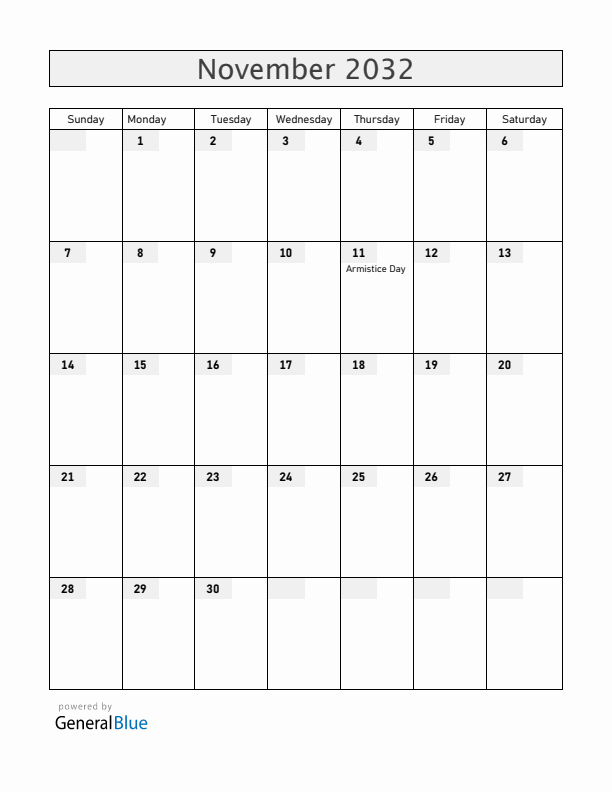 November 2032

| Sunday | Monday | Tuesday | Wednesday | Thursday | Friday | Saturday |
|---|---|---|---|---|---|---|
| | 1 | 2 | 3 | 4 | 5 | 6 |
| 7 | 8 | 9 | 10 | 11 Armistice Day | 12 | 13 |
| 14 | 15 | 16 | 17 | 18 | 19 | 20 |
| 21 | 22 | 23 | 24 | 25 | 26 | 27 |
| 28 | 29 | 30 | | | | |

powered by
GeneralBlue